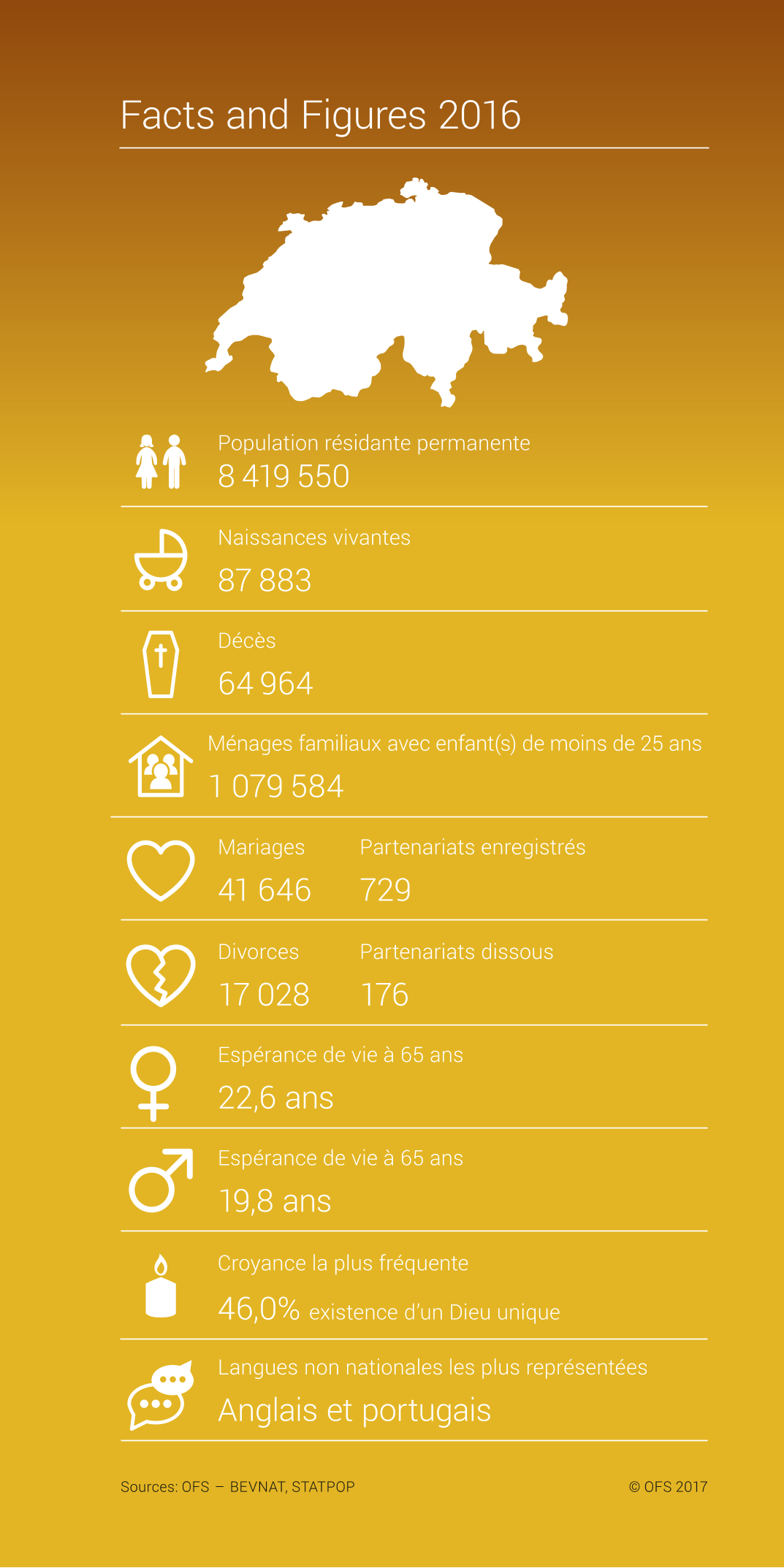 Facts and Figures 2016

Population résidante permanente
8 419 550

Naissances vivantes
87 883

Décès
64 964

Ménages familiaux avec enfant(s) de moins de 25 ans
1 079 584

Mariages
41 646

Partenariats enregistrés
729

Divorces
17 028

Partenariats dissous
176

Espérance de vie à 65 ans
22,6 ans

Espérance de vie à 65 ans
19,8 ans

Croyance la plus fréquente
46,0% existence d'un Dieu unique

Langues non nationales les plus représentées
Anglais et portugais

Sources: OFS – BEVNAT, STATPOP

© OFS 2017